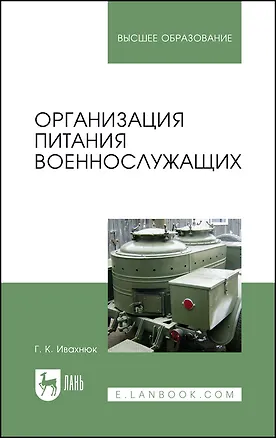 ВЫСШЕЕ ОБРАЗОВАНИЕ

ОРГАНИЗАЦИЯ ПИТАНИЯ ВОЕННОСЛУЖАЩИХ

Г. К. Ивахнюк

ЛАНЬ

E.LANBOOK.COM